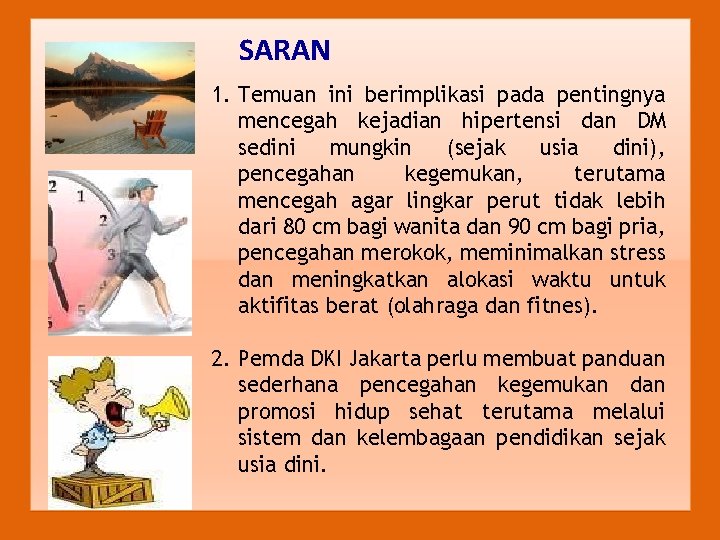 SARAN

1. Temuan ini berimplikasi pada pentingnya mencegah kejadian hipertensi dan DM sedini mungkin (sejak usia dini), pencegahan kegemukan, terutama mencegah agar lingkar perut tidak lebih dari 80 cm bagi wanita dan 90 cm bagi pria, pencegahan merokok, meminimalkan stress dan meningkatkan alokasi waktu untuk aktifitas berat (olahraga dan fitnes).

2. Pemda DKI Jakarta perlu membuat panduan sederhana pencegahan kegemukan dan promosi hidup sehat terutama melalui sistem dan kelembagaan pendidikan sejak usia dini.